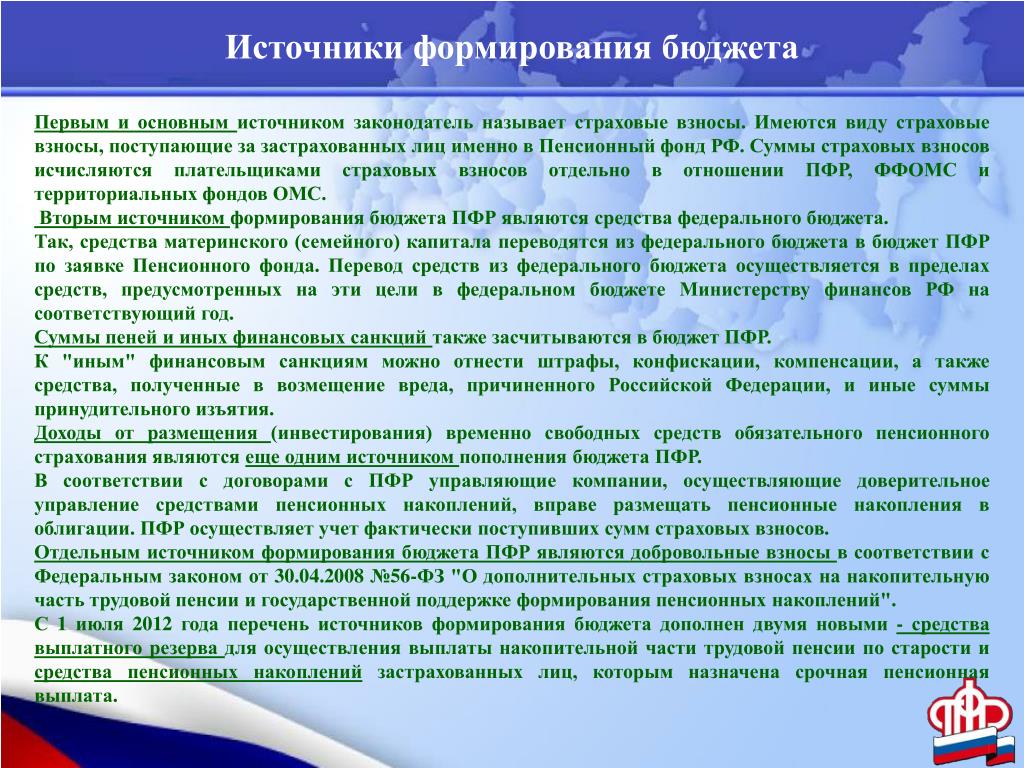 Источники формирования бюджета

Первым и основным источником законодатель называет страховые взносы. Имеются виду страховые взносы, поступающие за застрахованных лиц именно в Пенсионный фонд РФ. Суммы страховых взносов исчисляются плательщиками страховых взносов отдельно в отношении ПФР, ФФОМС и территориальных фондов ОМС.
Вторым источником формирования бюджета ПФР являются средства федерального бюджета.
Так, средства материнского (семейного) капитала переводятся из федерального бюджета в бюджет ПФР по заявке Пенсионного фонда. Перевод средств из федерального бюджета осуществляется в пределах средств, предусмотренных на эти цели в федеральном бюджете Министерству финансов РФ на соответствующий год.
Суммы пеней и иных финансовых санкций также засчитываются в бюджет ПФР.
К "иным" финансовым санкциям можно отнести штрафы, конфискации, компенсации, а также средства, полученные в возмещение вреда, причиненного Российской Федерации, и иные суммы принудительного изъятия.
Доходы от размещения (инвестирования) временно свободных средств обязательного пенсионного страхования являются еще одним источником пополнения бюджета ПФР.
В соответствии с договорами с ПФР управляющие компании, осуществляющие доверительное управление средствами пенсионных накоплений, вправе размещать пенсионные накопления в облигации. ПФР осуществляет учет фактически поступивших сумм страховых взносов.
Отдельным источником формирования бюджета ПФР являются добровольные взносы в соответствии с Федеральным законом от 30.04.2008 №56-ФЗ "О дополнительных страховых взносах на накопительную часть трудовой пенсии и государственной поддержке формирования пенсионных накоплений".
С 1 июля 2012 года перечень источников формирования бюджета дополнен двумя новыми - средства выплатного резерва для осуществления выплаты накопительной части трудовой пенсии по старости и средства пенсионных накоплений застрахованных лиц, которым назначена срочная пенсионная выплата.

ПФР